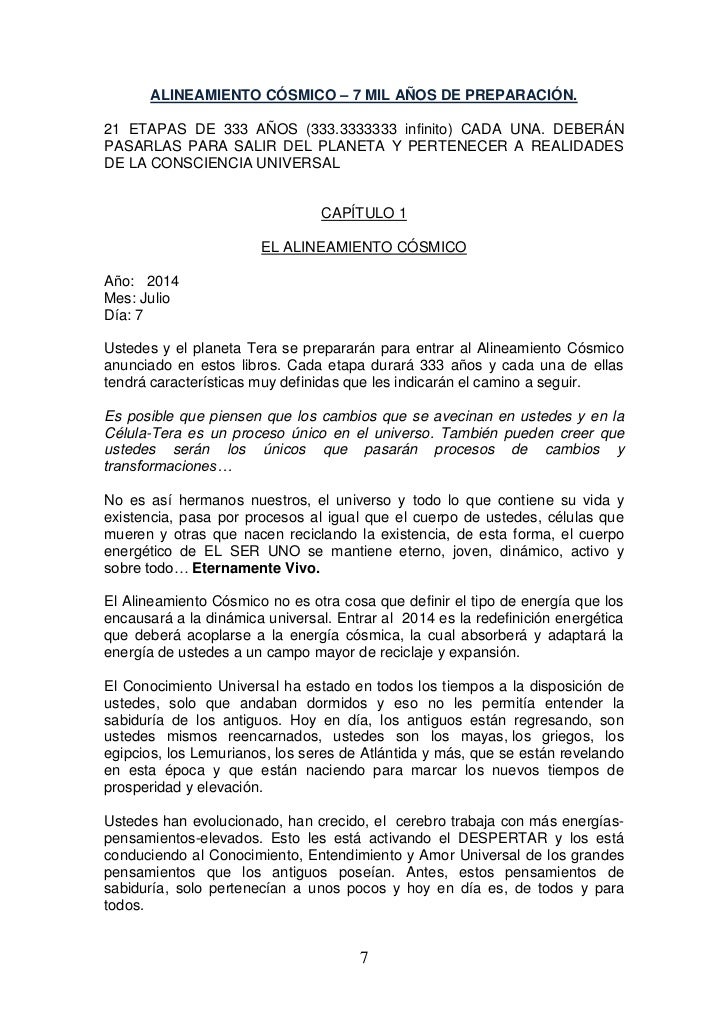 ALINEAMIENTO CÓSMICO – 7 MIL AÑOS DE PREPARACIÓN.

21 ETAPAS DE 333 AÑOS (333.3333333 infinito) CADA UNA. DEBERÁN PASARLAS PARA SALIR DEL PLANETA Y PERTENECER A REALIDADES DE LA CONSCIENCIA UNIVERSAL

CAPÍTULO 1

EL ALINEAMIENTO CÓSMICO

Año: 2014
Mes: Julio
Día: 7

Ustedes y el planeta Tera se prepararán para entrar al Alineamiento Cósmico anunciado en estos libros. Cada etapa durará 333 años y cada una de ellas tendrá características muy definidas que les indicarán el camino a seguir.

Es posible que piensen que los cambios que se avecinan en ustedes y en la Célula-Tera es un proceso único en el universo. También pueden creer que ustedes serán los únicos que pasarán procesos de cambios y transformaciones…

No es así hermanos nuestros, el universo y todo lo que contiene su vida y existencia, pasa por procesos al igual que el cuerpo de ustedes, células que mueren y otras que nacen reciclando la existencia, de esta forma, el cuerpo energético de EL SER UNO se mantiene eterno, joven, dinámico, activo y sobre todo… Eternamente Vivo.

El Alineamiento Cósmico no es otra cosa que definir el tipo de energía que los encausará a la dinámica universal. Entrar al 2014 es la redefinición energética que deberá acoplarse a la energía cósmica, la cual absorberá y adaptará la energía de ustedes a un campo mayor de reciclaje y expansión.

El Conocimiento Universal ha estado en todos los tiempos a la disposición de ustedes, solo que andaban dormidos y eso no les permitía entender la sabiduría de los antiguos. Hoy en día, los antiguos están regresando, son ustedes mismos reencarnados, ustedes son los mayas, los griegos, los egipcios, los Lemurianos, los seres de Atlántida y más, que se están revelando en esta época y que están naciendo para marcar los nuevos tiempos de prosperidad y elevación.

Ustedes han evolucionado, han crecido, el cerebro trabaja con más energías-pensamientos-elevados. Esto les está activando el DESPERTAR y los está conduciendo al Conocimiento, Entendimiento y Amor Universal de los grandes pensamientos que los antiguos poseían. Antes, estos pensamientos de sabiduría, solo pertenecían a unos pocos y hoy en día es, de todos y para todos.

7